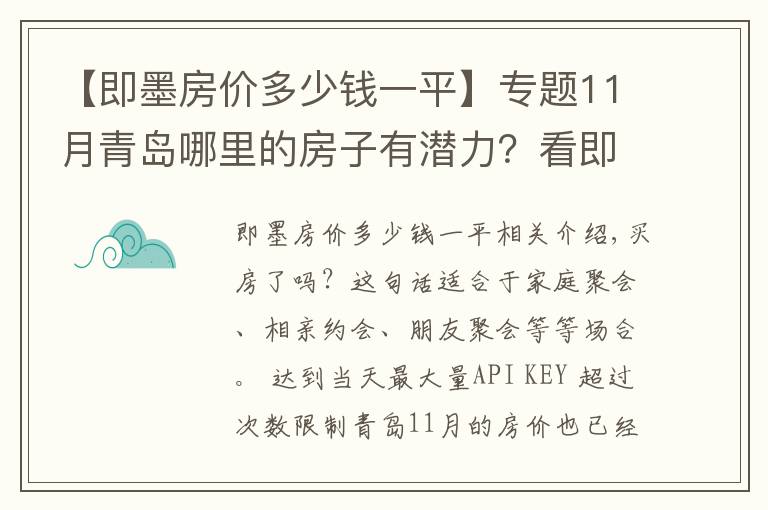 【即墨房价多少钱一平】专题11月青岛哪里的房子有潜力？看即

即墨房价多少钱一平相关介绍，买房了吗？这句话适合于家庭聚会、相亲约会、朋友聚会等等场合。 达到当天最大量API KEY 超过次数限制青岛11月的房价也已经